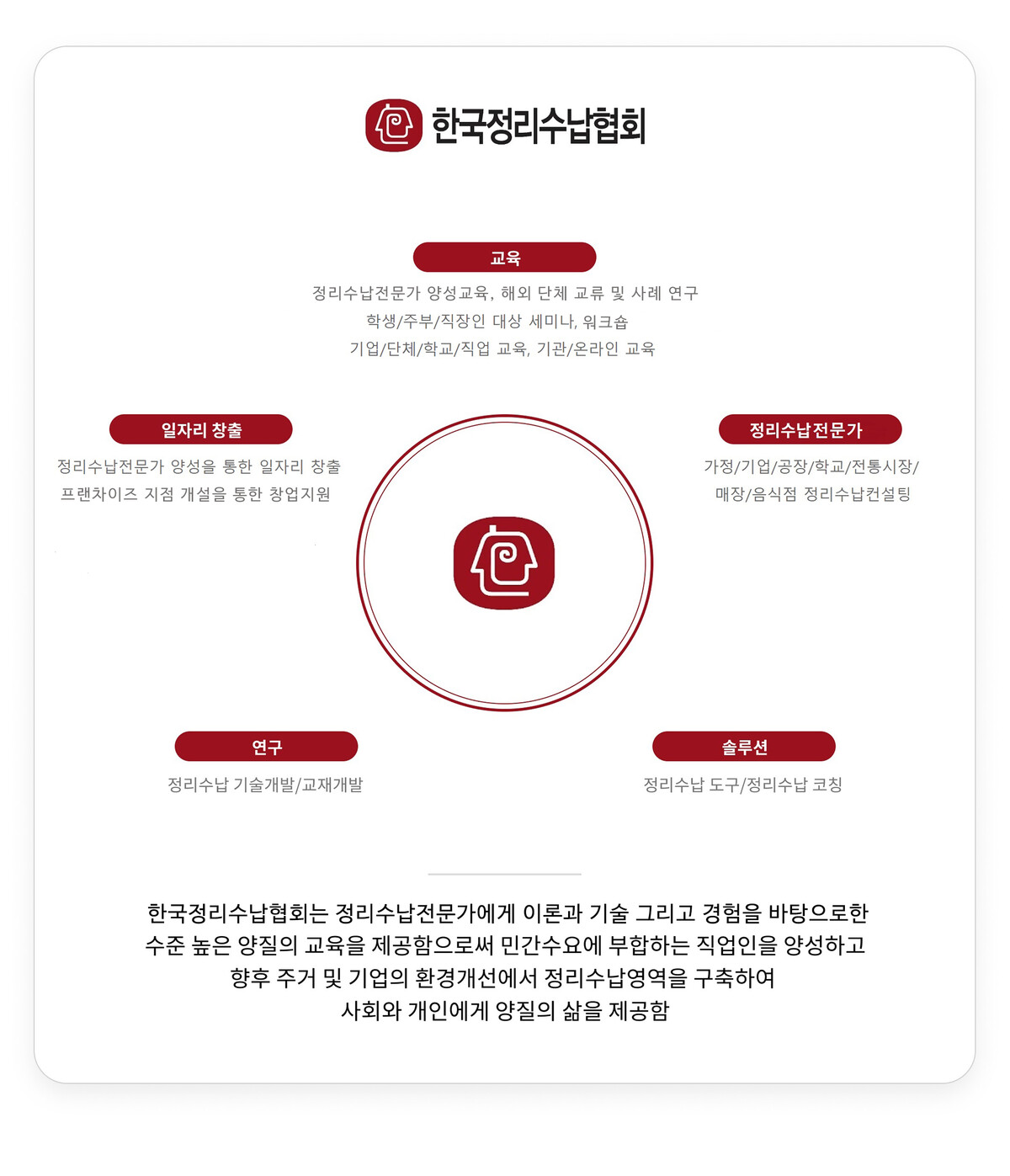 한국정리수납협회

교육

정리수납전문가 양성교육, 해외 단체 교류 및 사례 연구
학생/주부/직장인 대상 세미나, 워크숍
기업/단체/학교/직업 교육, 기관/온라인 교육

일자리 창출

정리수납전문가 양성을 통한 일자리 창출
프랜차이즈 지점 개설을 통한 창업지원

정리수납전문가

가정/기업/공장/학교/전통시장/
매장/음식점 정리수납컨설팅

연구

정리수납 기술개발/교재개발

솔루션

정리수납 도구/정리수납 코칭

한국정리수납협회는 정리수납전문가에게 이론과 기술 그리고 경험을 바탕으로한
수준 높은 양질의 교육을 제공함으로써 민간수요에 부합하는 직업인을 양성하고
향후 주거 및 기업의 환경개선에서 정리수납영역을 구축하여
사회와 개인에게 양질의 삶을 제공함